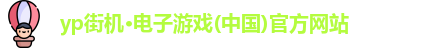 yp街机·电子游戏(中国)官方网站